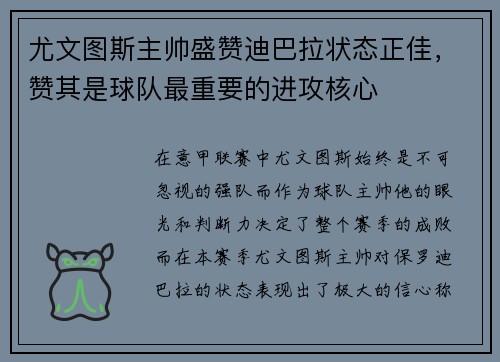 尤文图斯主帅盛赞迪巴拉状态正佳，赞其是球队最重要的进攻核心

在意甲联赛中尤文图斯始终是不可忽视的强队而作为球队主帅他的眼光和判断力决定了整个赛季的成败而在本赛季尤文图斯主帅对保罗迪巴拉的状态表现出了极大的信心称